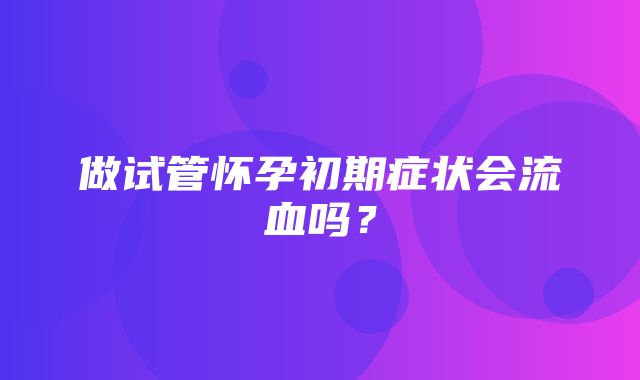 做试管怀孕初期症状会流血吗？